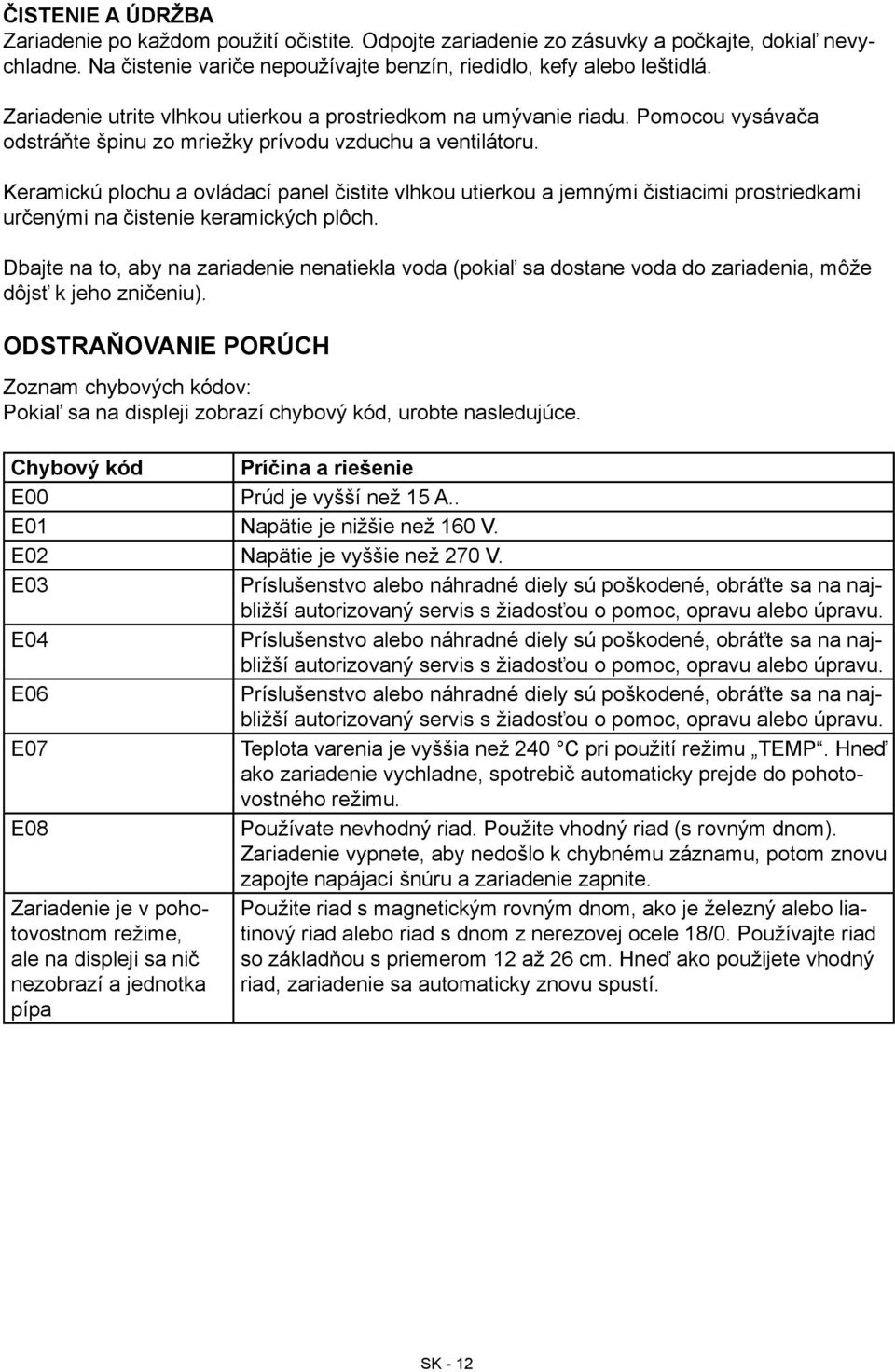 ČISTENIE A ÚDRŽBA
Zariadenie po každom použití očistite. Odpojte zariadenie zo zásuvky a počkajte, dokiaľ nevychladne. Na čistenie variče nepoužívajte benzín, riedidlo, kefy alebo leštidlá.

Zariadenie utrite vlhkou utierkou a prostriedkom na umývanie riadu. Pomocou vysávača odstráňte špinu zo mriežky prívodu vzduchu a ventilátoru.

Keramickú plochu a ovládací panel čistite vlhkou utierkou a jemnými čistiacimi prostriedkami určenými na čistenie keramických plôch.

Dbajte na to, aby na zariadenie nenatiekla voda (pokiaľ sa dostane voda do zariadenia, môže dôjsť k jeho zničeniu).

ODSTRAŇOVANIE PORÚCH

Zoznam chybových kódov:
Pokiaľ sa na displeji zobrazí chybový kód, urobte nasledujúce.

| Chybový kód | Príčina a riešenie |
|---|---|
| E00 | Prúd je vyšší než 15 A.. |
| E01 | Napätie je nižšie než 160 V. |
| E02 | Napätie je vyššie než 270 V. |
| E03 | Príslušenstvo alebo náhradné diely sú poškodené, obráťte sa na najbližší autorizovaný servis s žiadosťou o pomoc, opravu alebo úpravu. |
| E04 | Príslušenstvo alebo náhradné diely sú poškodené, obráťte sa na najbližší autorizovaný servis s žiadosťou o pomoc, opravu alebo úpravu. |
| E06 | Príslušenstvo alebo náhradné diely sú poškodené, obráťte sa na najbližší autorizovaný servis s žiadosťou o pomoc, opravu alebo úpravu. |
| E07 | Teplota varenia je vyššia než 240 °C pri použití režimu „TEMP“. Hneď ako zariadenie vychladne, spotrebič automaticky prejde do pohotovostného režimu. |
| E08 | Používate nevhodný riad. Použite vhodný riad (s rovným dnom). Zariadenie vypnete, aby nedošlo k chybnému záznamu, potom znovu zapojte napájací šnúru a zariadenie zapnite. |
| Zariadenie je v pohotovostnom režime, ale na displeji sa nič nezobrazí a jednotka pípa | Použite riad s magnetickým rovným dnom, ako je železný alebo liatinový riad alebo riad s dnom z nerezovej ocele 18/0. Používajte riad so základňou s priemerom 12 až 26 cm. Hneď ako použijete vhodný riad, zariadenie sa automaticky znovu spustí. |

SK - 12